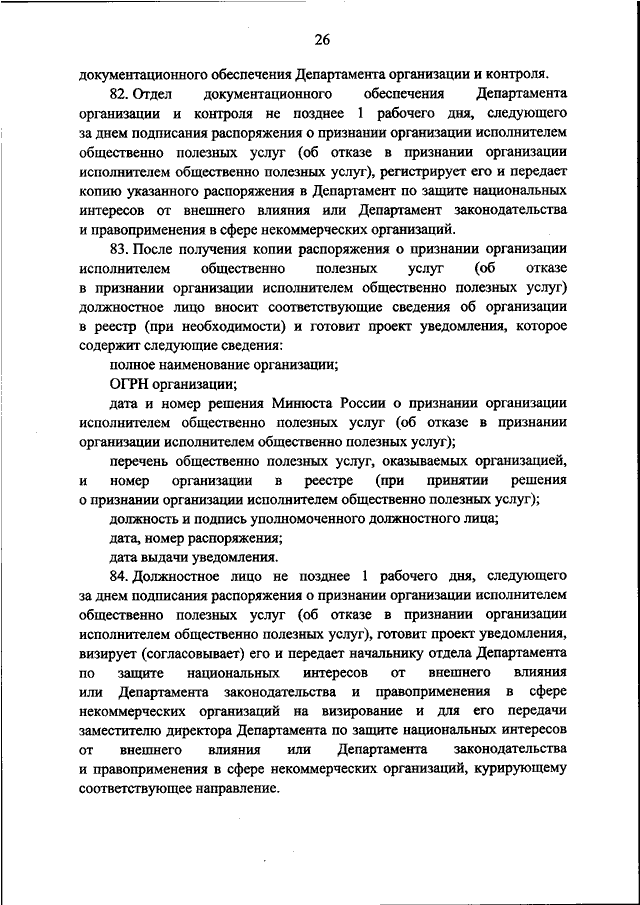 26

документационного обеспечения Департамента организации и контроля.

82. Отдел документационного обеспечения Департамента организации и контроля не позднее 1 рабочего дня, следующего за днем подписания распоряжения о признании организации исполнителем общественно полезных услуг (об отказе в признании организации исполнителем общественно полезных услуг), регистрирует его и передает копию указанного распоряжения в Департамент по защите национальных интересов от внешнего влияния или Департамент законодательства и правоприменения в сфере некоммерческих организаций.

83. После получения копии распоряжения о признании организации исполнителем общественно полезных услуг (об отказе в признании организации исполнителем общественно полезных услуг) должностное лицо вносит соответствующие сведения об организации в реестр (при необходимости) и готовит проект уведомления, которое содержит следующие сведения:

полное наименование организации;

ОГРН организации;

дата и номер решения Минюста России о признании организации исполнителем общественно полезных услуг (об отказе в признании организации исполнителем общественно полезных услуг);

перечень общественно полезных услуг, оказываемых организацией, и номер организации в реестре (при принятии решения о признании организации исполнителем общественно полезных услуг);

должность и подпись уполномоченного должностного лица;

дата, номер распоряжения;

дата выдачи уведомления.

84. Должностное лицо не позднее 1 рабочего дня, следующего за днем подписания распоряжения о признании организации исполнителем общественно полезных услуг (об отказе в признании организации исполнителем общественно полезных услуг), готовит проект уведомления, визирует (согласовывает) его и передает начальнику отдела Департамента по защите национальных интересов от внешнего влияния или Департамента законодательства и правоприменения в сфере некоммерческих организаций на визирование и для его передачи заместителю директора Департамента по защите национальных интересов от внешнего влияния или Департамента законодательства и правоприменения в сфере некоммерческих организаций, курирующему соответствующее направление.